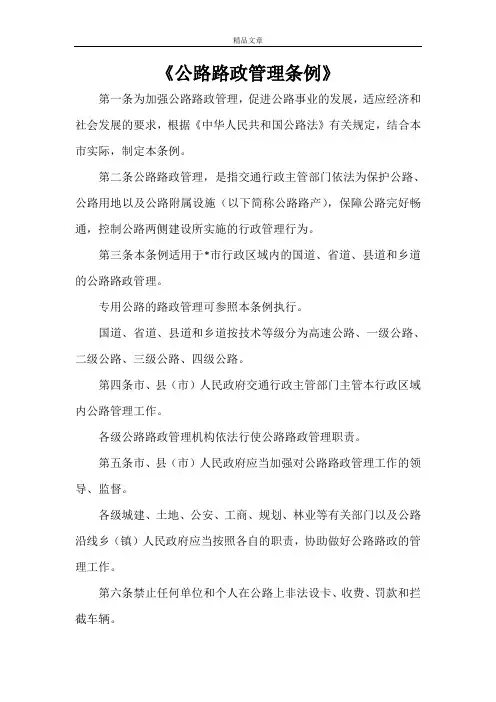 精品文章

《公路路政管理条例》

第一条为加强公路路政管理，促进公路事业的发展，适应经济和社会发展的要求，根据《中华人民共和国公路法》有关规定，结合本市实际，制定本条例。

第二条公路路政管理，是指交通行政主管部门依法为保护公路、公路用地以及公路附属设施（以下简称公路路产），保障公路完好畅通，控制公路两侧建设所实施的行政管理行为。

第三条本条例适用于*市行政区域内的国道、省道、县道和乡道的公路路政管理。

专用公路的路政管理可参照本条例执行。

国道、省道、县道和乡道按技术等级分为高速公路、一级公路、二级公路、三级公路、四级公路。

第四条市、县（市）人民政府交通行政主管部门主管本行政区域内公路管理工作。

各级公路路政管理机构依法行使公路路政管理职责。

第五条市、县（市）人民政府应当加强对公路路政管理工作的领导、监督。

各级城建、土地、公安、工商、规划、林业等有关部门以及公路沿线乡（镇）人民政府应当按照各自的职责，协助做好公路路政的管理工作。

第六条禁止任何单位和个人在公路上非法设卡、收费、罚款和拦截车辆。